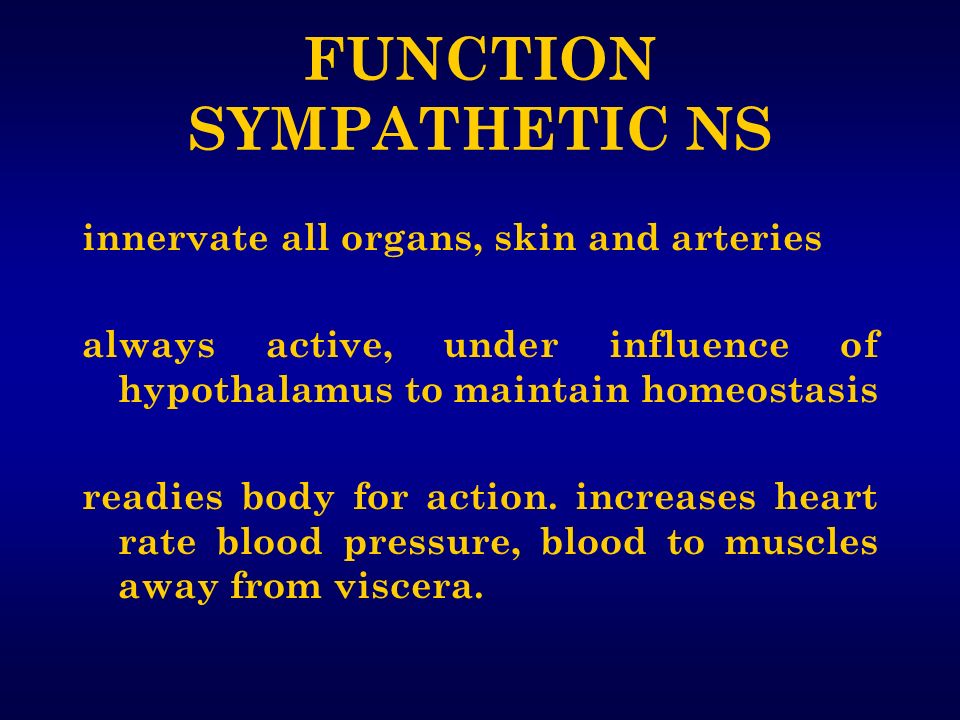 FUNCTION
SYMPATHETIC NS

innervate all organs, skin and arteries

always active, under influence of hypothalamus to maintain homeostasis

readies body for action. increases heart rate blood pressure, blood to muscles away from viscera.